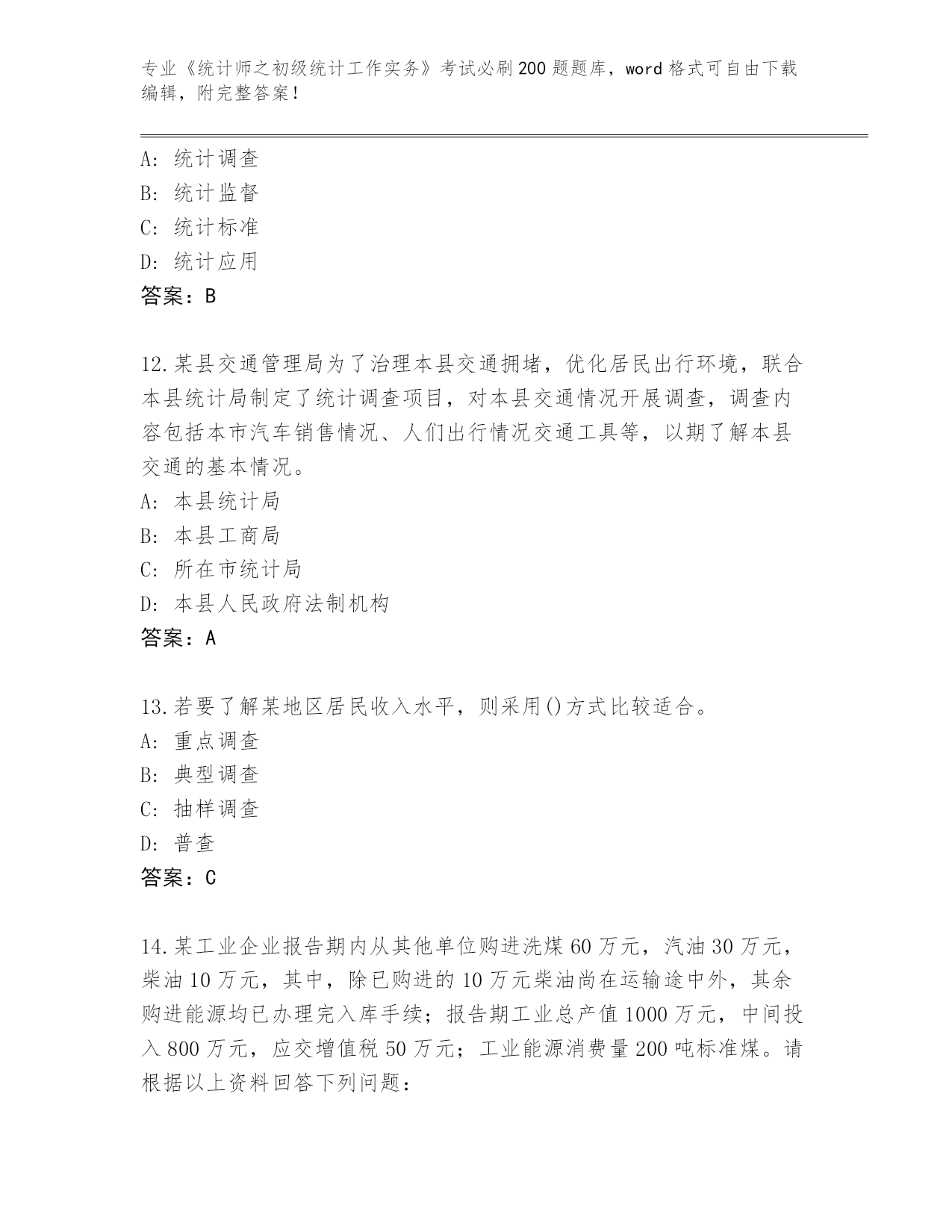 专业《统计师之初级统计工作实务》考试必刷200题题库，word格式可自由下载编辑，附完整答案！

A：统计调查
B：统计监督
C：统计标准
D：统计应用
答案：B

12.某县交通管理局为了治理本县交通拥堵，优化居民出行环境，联合本县统计局制定了统计调查项目，对本县交通情况开展调查，调查内容包括本市汽车销售情况、人们出行情况交通工具等，以期了解本县交通的基本情况。
A：本县统计局
B：本县工商局
C：所在市统计局
D：本县人民政府法制机构
答案：A

13.若要了解某地区居民收入水平，则采用()方式比较适合。
A：重点调查
B：典型调查
C：抽样调查
D：普查
答案：C

14.某工业企业报告期内从其他单位购进洗煤60万元，汽油30万元，柴油10万元，其中，除已购进的10万元柴油尚在运输途中外，其余购进能源均已办理完入库手续；报告期工业总产值1000万元，中间投入800万元，应交增值税50万元；工业能源消费量200吨标准煤。请根据以上资料回答下列问题：